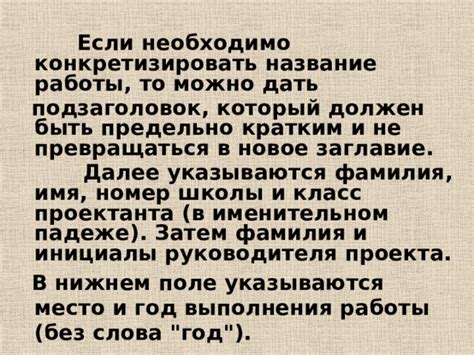 Если необходимо конкретизировать название работы, то можно дать подзаголовок, который должен быть предельно кратким и не превращаться в новое заглавие.

Далее указываются фамилия, имя, номер школы и класс проектанта (в именительном падеже). Затем фамилия и инициалы руководителя проекта.

В нижнем поле указываются место и год выполнения работы (без слова "год").